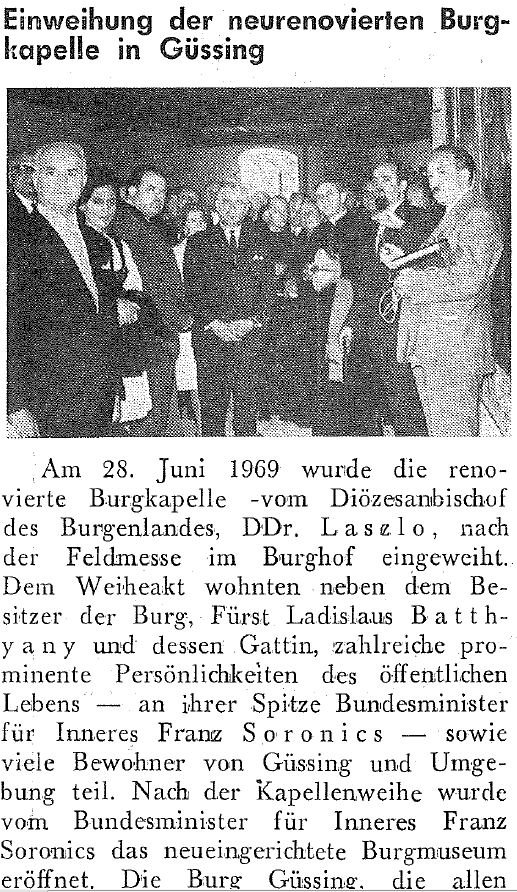 Einweihung der neurenovierten Burgkapelle in Güssing

Am 28. Juni 1969 wurde die renovierte Burgkapelle -vom Diözesanbischof des Burgenlandes, DDr. Laszlo, nach der Feldmesse im Burghof eingeweiht. Dem Weiheakt wohnten neben dem Besitzer der Burg, Fürst Ladislaus Batthyany und dessen Gattin, zahlreiche prominente Persönlichkeiten des öffentlichen Lebens — an ihrer Spitze Bundesminister für Inneres Franz Soronics — sowie viele Bewohner von Güssing und Umgebung teil. Nach der Kapellenweihe wurde vom Bundesminister für Inneres Franz Soronics das neueingerichtete Burgmuseum eröffnet. Die Burg Güssing, die allen